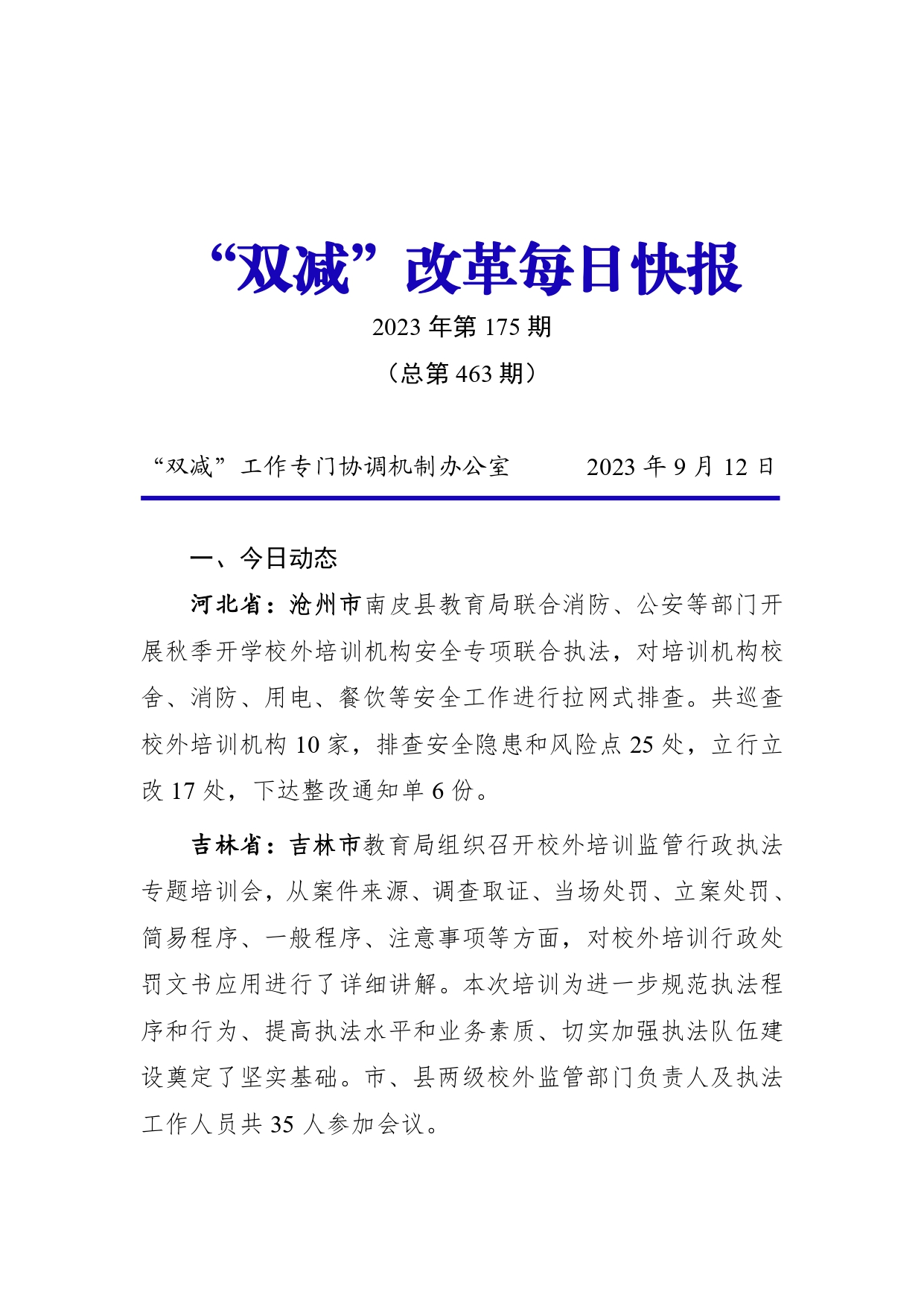 “双减”改革每日快报

2023 年第 175 期

（总第 463 期）

“双减”工作专门协调机制办公室　　　2023 年 9 月 12 日

一、今日动态

河北省：沧州市南皮县教育局联合消防、公安等部门开展秋季开学校外培训机构安全专项联合执法，对培训机构校舍、消防、用电、餐饮等安全工作进行拉网式排查。共巡查校外培训机构 10 家，排查安全隐患和风险点 25 处，立行立改 17 处，下达整改通知单 6 份。

吉林省：吉林市教育局组织召开校外培训监管行政执法专题培训会，从案件来源、调查取证、当场处罚、立案处罚、简易程序、一般程序、注意事项等方面，对校外培训行政处罚文书应用进行了详细讲解。本次培训为进一步规范执法程序和行为、提高执法水平和业务素质、切实加强执法队伍建设奠定了坚实基础。市、县两级校外监管部门负责人及执法工作人员共 35 人参加会议。